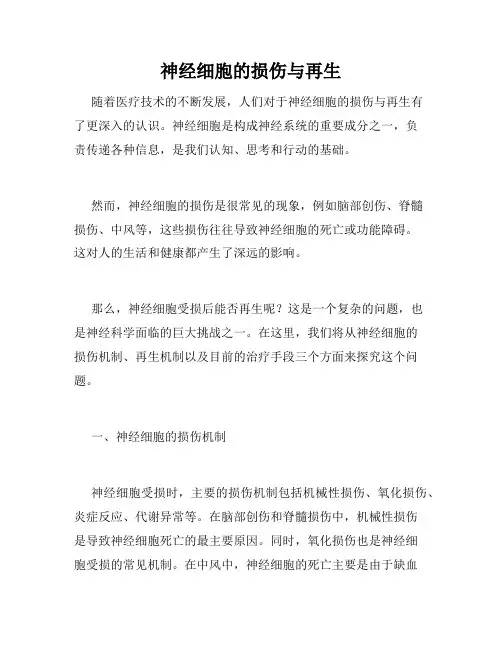 神经细胞的损伤与再生

随着医疗技术的不断发展，人们对于神经细胞的损伤与再生有了更深入的认识。神经细胞是构成神经系统的重要成分之一，负责传递各种信息，是我们认知、思考和行动的基础。

然而，神经细胞的损伤是很常见的现象，例如脑部创伤、脊髓损伤、中风等，这些损伤往往导致神经细胞的死亡或功能障碍。这对人的生活和健康都产生了深远的影响。

那么，神经细胞受损后能否再生呢？这是一个复杂的问题，也是神经科学面临的巨大挑战之一。在这里，我们将从神经细胞的损伤机制、再生机制以及目前的治疗手段三个方面来探究这个问题。

一、神经细胞的损伤机制

神经细胞受损时，主要的损伤机制包括机械性损伤、氧化损伤、炎症反应、代谢异常等。在脑部创伤和脊髓损伤中，机械性损伤是导致神经细胞死亡的最主要原因。同时，氧化损伤也是神经细胞受损的常见机制。在中风中，神经细胞的死亡主要是由于缺血